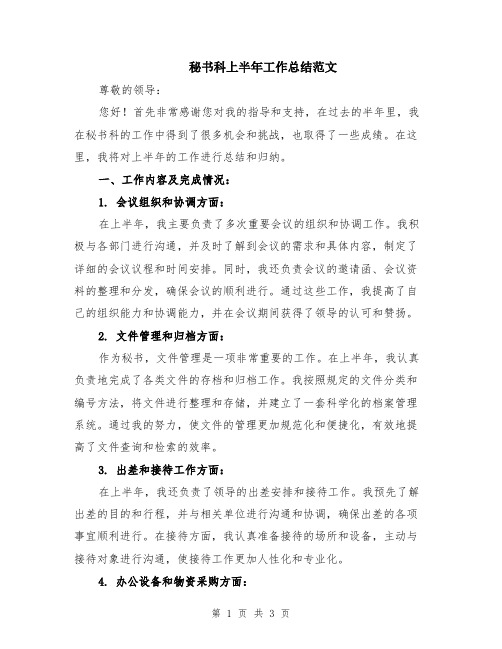 秘书科上半年工作总结范文

尊敬的领导：

您好！首先非常感谢您对我的指导和支持，在过去的半年里，我在秘书科的工作中得到了很多机会和挑战，也取得了一些成绩。在这里，我将对上半年的工作进行总结和归纳。

一、工作内容及完成情况：

1. 会议组织和协调方面：

在上半年，我主要负责了多次重要会议的组织和协调工作。我积极与各部门进行沟通，并及时了解到会议的需求和具体内容，制定了详细的会议议程和时间安排。同时，我还负责会议的邀请函、会议资料的整理和分发，确保会议的顺利进行。通过这些工作，我提高了自己的组织能力和协调能力，并在会议期间获得了领导的认可和赞扬。

2. 文件管理和归档方面：

作为秘书，文件管理是一项非常重要的工作。在上半年，我认真负责地完成了各类文件的存档和归档工作。我按照规定的文件分类和编号方法，将文件进行整理和存储，并建立了一套科学化的档案管理系统。通过我的努力，使文件的管理更加规范化和便捷化，有效地提高了文件查询和检索的效率。

3. 出差和接待工作方面：

在上半年，我还负责了领导的出差安排和接待工作。我预先了解出差的目的和行程，并与相关单位进行沟通和协调，确保出差的各项事宜顺利进行。在接待方面，我认真准备接待的场所和设备，主动与接待对象进行沟通，使接待工作更加人性化和专业化。

4. 办公设备和物资采购方面：

第 1 页 共 3 页